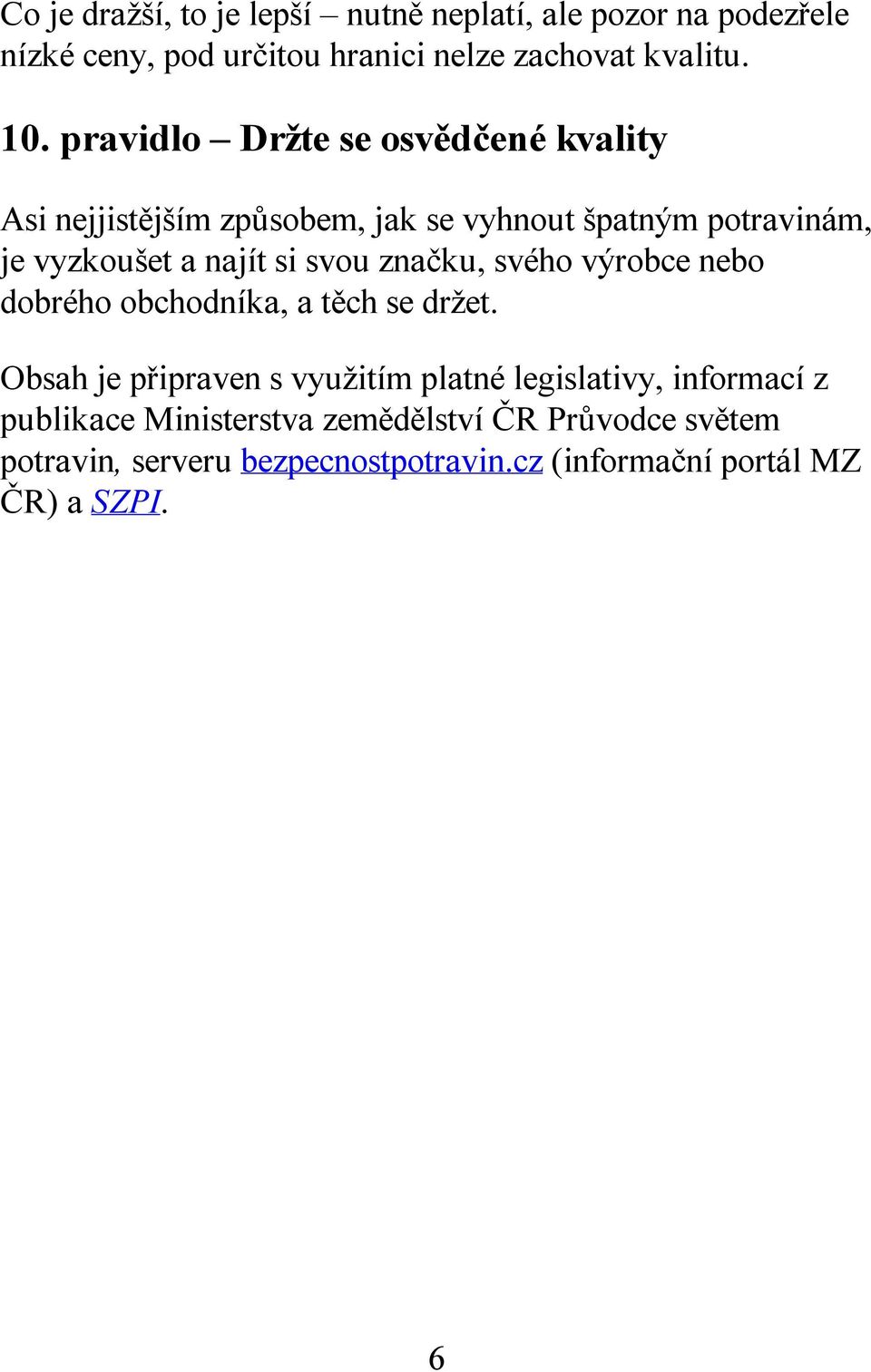 Co je dražší, to je lepší – nutně neplatí, ale pozor na podezřele nízké ceny, pod určitou hranici nelze zachovat kvalitu.

10. pravidlo – Držte se osvědčené kvality

Asi nejjistějším způsobem, jak se vyhnout špatným potravinám, je vyzkoušet a najít si svou značku, svého výrobce nebo dobrého obchodníka, a těch se držet.

Obsah je připraven s využitím platné legislativy, informací z publikace Ministerstva zemědělství ČR Průvodce světem potravin, serveru bezpecnostpotravin.cz (informační portál MZ ČR) a SZPI.

6